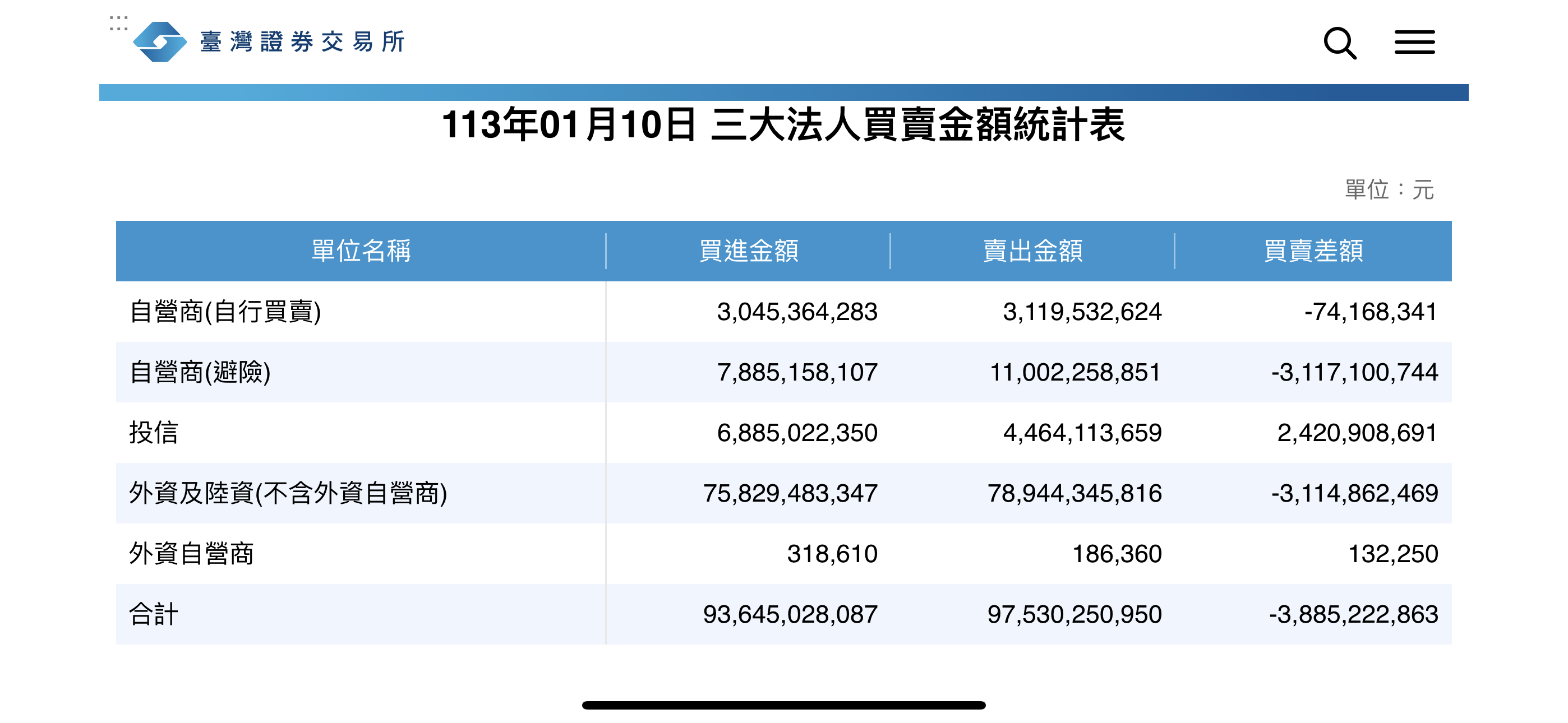 臺灣證券交易所

113年01月10日 三大法人買賣金額統計表

單位：元

| 單位名稱 | 買進金額 | 賣出金額 | 買賣差額 |
|---|---|---|---|
| 自營商(自行買賣) | 3,045,364,283 | 3,119,532,624 | -74,168,341 |
| 自營商(避險) | 7,885,158,107 | 11,002,258,851 | -3,117,100,744 |
| 投信 | 6,885,022,350 | 4,464,113,659 | 2,420,908,691 |
| 外資及陸資(不含外資自營商) | 75,829,483,347 | 78,944,345,816 | -3,114,862,469 |
| 外資自營商 | 318,610 | 186,360 | 132,250 |
| 合計 | 93,645,028,087 | 97,530,250,950 | -3,885,222,863 |